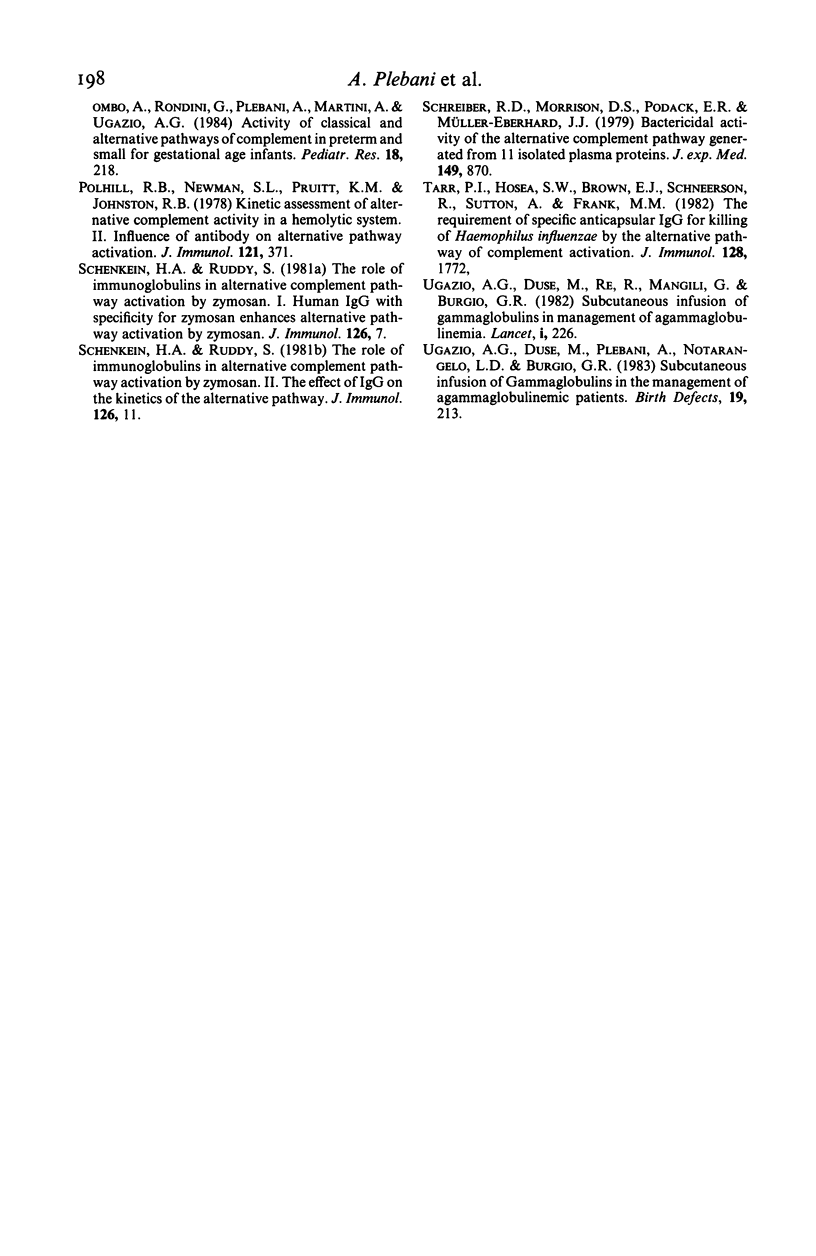 198 A. Plebani et al.

OMBO, A., RONDINI, G., PLEBANI, A., MARTINI, A. & UGAZIO, A.G. (1984) Activity of classical and alternative pathways of complement in preterm and small for gestational age infants. Pediatr. Res. 18, 218.

POLHILL, R.B., NEWMAN, S.L., PRUITT, K.M. & JOHNSTON, R.B. (1978) Kinetic assessment of alternative complement activity in a hemolytic system. II. Influence of antibody on alternative pathway activation. J. Immunol. 121, 371.

SCHENKEIN, H.A. & RUDDY, S. (1981a) The role of immunoglobulins in alternative complement pathway activation by zymosan. I. Human IgG with specificity for zymosan enhances alternative pathway activation by zymosan. J. Immunol. 126, 7.

SCHENKEIN, H.A. & RUDDY, S. (1981b) The role of immunoglobulins in alternative complement pathway activation by zymosan. II. The effect of IgG on the kinetics of the alternative pathway. J. Immunol. 126, 11.

SCHREIBER, R.D., MORRISON, D.S., PODACK, E.R. & MÜLLER-EBERHARD, J.J. (1979) Bactericidal activity of the alternative complement pathway generated from 11 isolated plasma proteins. J. exp. Med. 149, 870.

TARR, P.I., HOSEA, S.W., BROWN, E.J., SCHNEERSON, R., SUTTON, A. & FRANK, M.M. (1982) The requirement of specific anticapsular IgG for killing of Haemophilus influenzae by the alternative pathway of complement activation. J. Immunol. 128, 1772,

UGAZIO, A.G., DUSE, M., RE, R., MANGILI, G. & BURGIO, G.R. (1982) Subcutaneous infusion of gammaglobulins in management of agammaglobulinemia. Lancet, i, 226.

UGAZIO, A.G., DUSE, M., PLEBANI, A., NOTARANGELO, L.D. & BURGIO, G.R. (1983) Subcutaneous infusion of Gammaglobulins in the management of agammaglobulinemic patients. Birth Defects, 19, 213.